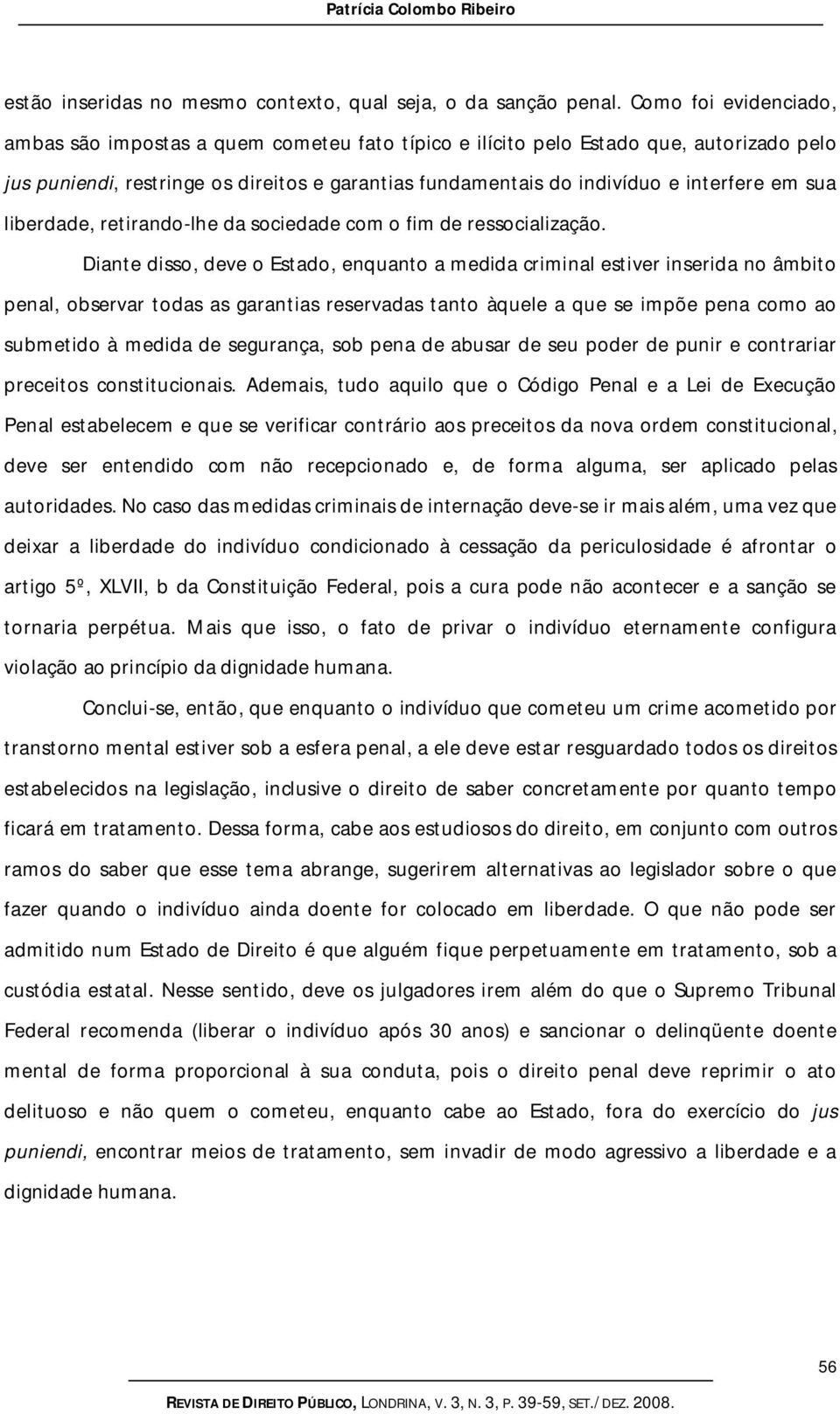 Patrícia Colombo Ribeiro

estão inseridas no mesmo contexto, qual seja, o da sanção penal. Como foi evidenciado, ambas são impostas a quem cometeu fato típico e ilícito pelo Estado que, autorizado pelo jus puniendi, restringe os direitos e garantias fundamentais do indivíduo e interfere em sua liberdade, retirando-lhe da sociedade com o fim de ressocialização.

Diante disso, deve o Estado, enquanto a medida criminal estiver inserida no âmbito penal, observar todas as garantias reservadas tanto àquele a que se impõe pena como ao submetido à medida de segurança, sob pena de abusar de seu poder de punir e contrariar preceitos constitucionais. Ademais, tudo aquilo que o Código Penal e a Lei de Execução Penal estabelecem e que se verificar contrário aos preceitos da nova ordem constitucional, deve ser entendido com não recepcionado e, de forma alguma, ser aplicado pelas autoridades. No caso das medidas criminais de internação deve-se ir mais além, uma vez que deixar a liberdade do indivíduo condicionado à cessação da periculosidade é afrontar o artigo 5º, XLVII, b da Constituição Federal, pois a cura pode não acontecer e a sanção se tornaria perpétua. Mais que isso, o fato de privar o indivíduo eternamente configura violação ao princípio da dignidade humana.

Conclui-se, então, que enquanto o indivíduo que cometeu um crime acometido por transtorno mental estiver sob a esfera penal, a ele deve estar resguardado todos os direitos estabelecidos na legislação, inclusive o direito de saber concretamente por quanto tempo ficará em tratamento. Dessa forma, cabe aos estudiosos do direito, em conjunto com outros ramos do saber que esse tema abrange, sugerirem alternativas ao legislador sobre o que fazer quando o indivíduo ainda doente for colocado em liberdade. O que não pode ser admitido num Estado de Direito é que alguém fique perpetuamente em tratamento, sob a custódia estatal. Nesse sentido, deve os julgadores irem além do que o Supremo Tribunal Federal recomenda (liberar o indivíduo após 30 anos) e sancionar o delinqüente doente mental de forma proporcional à sua conduta, pois o direito penal deve reprimir o ato delituoso e não quem o cometeu, enquanto cabe ao Estado, fora do exercício do jus puniendi, encontrar meios de tratamento, sem invadir de modo agressivo a liberdade e a dignidade humana.

56

REVISTA DE DIREITO PÚBLICO, LONDRINA, V. 3, N. 3, P. 39-59, SET./DEZ. 2008.